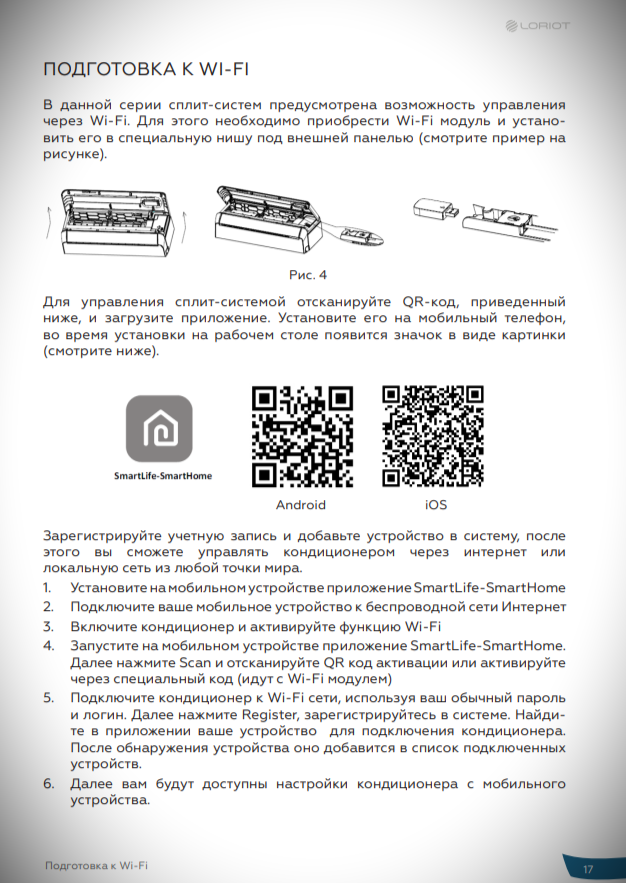 LORIOT

ПОДГОТОВКА К WI-FI

В данной серии сплит-систем предусмотрена возможность управления через Wi-Fi. Для этого необходимо приобрести Wi-Fi модуль и установить его в специальную нишу под внешней панелью (смотрите пример на рисунке).

Рис. 4

Для управления сплит-системой отсканируйте QR-код, приведенный ниже, и загрузите приложение. Установите его на мобильный телефон, во время установки на рабочем столе появится значок в виде картинки (смотрите ниже).

SmartLife-SmartHome

Android

iOS

Зарегистрируйте учетную запись и добавьте устройство в систему, после этого вы сможете управлять кондиционером через интернет или локальную сеть из любой точки мира.

1. Установите на мобильном устройстве приложение SmartLife-SmartHome
2. Подключите ваше мобильное устройство к беспроводной сети Интернет
3. Включите кондиционер и активируйте функцию Wi-Fi
4. Запустите на мобильном устройстве приложение SmartLife-SmartHome. Далее нажмите Scan и отсканируйте QR код активации или активируйте через специальный код (идут с Wi-Fi модулем)
5. Подключите кондиционер к Wi-Fi сети, используя ваш обычный пароль и логин. Далее нажмите Register, зарегистрируйтесь в системе. Найдите в приложении ваше устройство для подключения кондиционера. После обнаружения устройства оно добавится в список подключенных устройств.
6. Далее вам будут доступны настройки кондиционера с мобильного устройства.

Подготовка к Wi-Fi

17